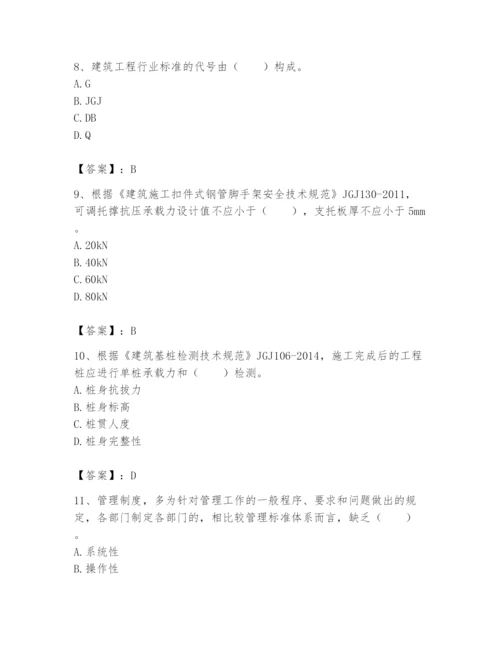 8、建筑工程行业标准的代号由（　　）构成。
A. G
B. JGJ
C. DB
D. Q

【答案】：B

9、根据《建筑施工扣件式钢管脚手架安全技术规范》JGJ130-2011，可调托撑抗压承载力设计值不应小于（　　），支托板厚不应小于 5mm。
A. 20kN
B. 40kN
C. 60kN
D. 80kN

【答案】：B

10、根据《建筑基桩检测技术规范》JGJ106-2014，施工完成后的工程桩应进行单桩承载力和（　　）检测。
A. 桩身抗拔力
B. 桩身标高
C. 桩贯人度
D. 桩身完整性

【答案】：D

11、管理制度，多为针对管理工作的一般程序、要求和问题做出的规定，各部门制定各部门的，相比较管理标准体系而言，缺乏（　　）。
A. 系统性
B. 操作性